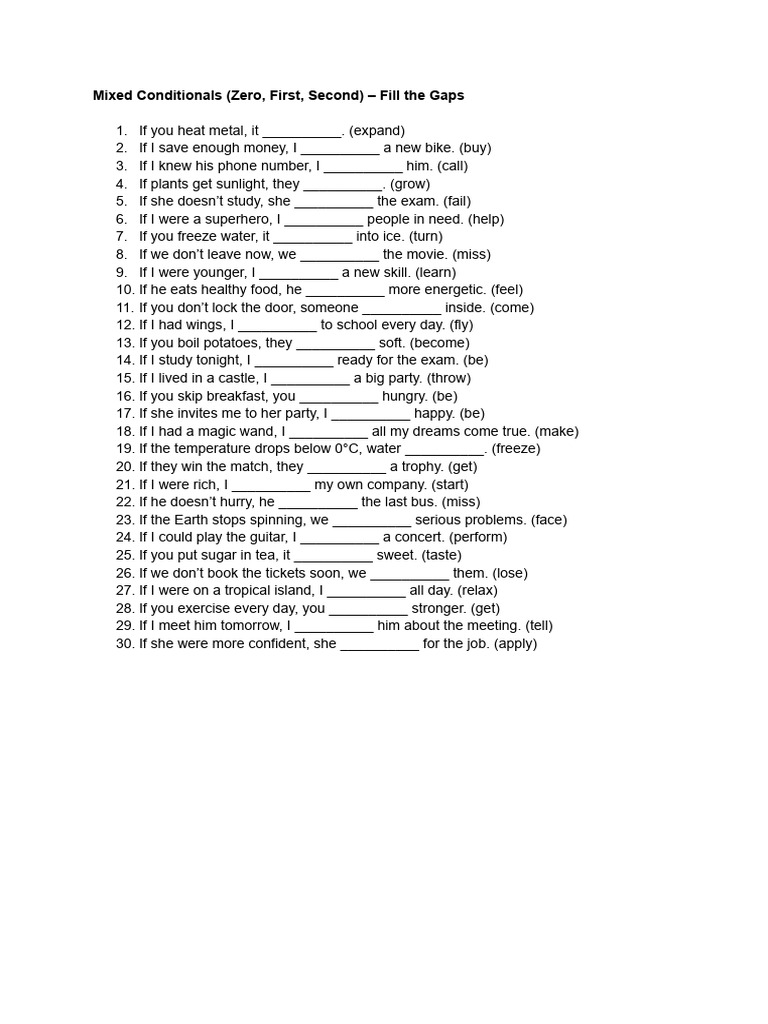 Mixed Conditionals (Zero, First, Second) – Fill the Gaps

1. If you heat metal, it __________. (expand)
2. If I save enough money, I __________ a new bike. (buy)
3. If I knew his phone number, I __________ him. (call)
4. If plants get sunlight, they __________. (grow)
5. If she doesn't study, she __________ the exam. (fail)
6. If I were a superhero, I __________ people in need. (help)
7. If you freeze water, it __________ into ice. (turn)
8. If we don't leave now, we __________ the movie. (miss)
9. If I were younger, I __________ a new skill. (learn)
10. If he eats healthy food, he __________ more energetic. (feel)
11. If you don't lock the door, someone __________ inside. (come)
12. If I had wings, I __________ to school every day. (fly)
13. If you boil potatoes, they __________ soft. (become)
14. If I study tonight, I __________ ready for the exam. (be)
15. If I lived in a castle, I __________ a big party. (throw)
16. If you skip breakfast, you __________ hungry. (be)
17. If she invites me to her party, I __________ happy. (be)
18. If I had a magic wand, I __________ all my dreams come true. (make)
19. If the temperature drops below 0°C, water __________. (freeze)
20. If they win the match, they __________ a trophy. (get)
21. If I were rich, I __________ my own company. (start)
22. If he doesn't hurry, he __________ the last bus. (miss)
23. If the Earth stops spinning, we __________ serious problems. (face)
24. If I could play the guitar, I __________ a concert. (perform)
25. If you put sugar in tea, it __________ sweet. (taste)
26. If we don't book the tickets soon, we __________ them. (lose)
27. If I were on a tropical island, I __________ all day. (relax)
28. If you exercise every day, you __________ stronger. (get)
29. If I meet him tomorrow, I __________ him about the meeting. (tell)
30. If she were more confident, she __________ for the job. (apply)